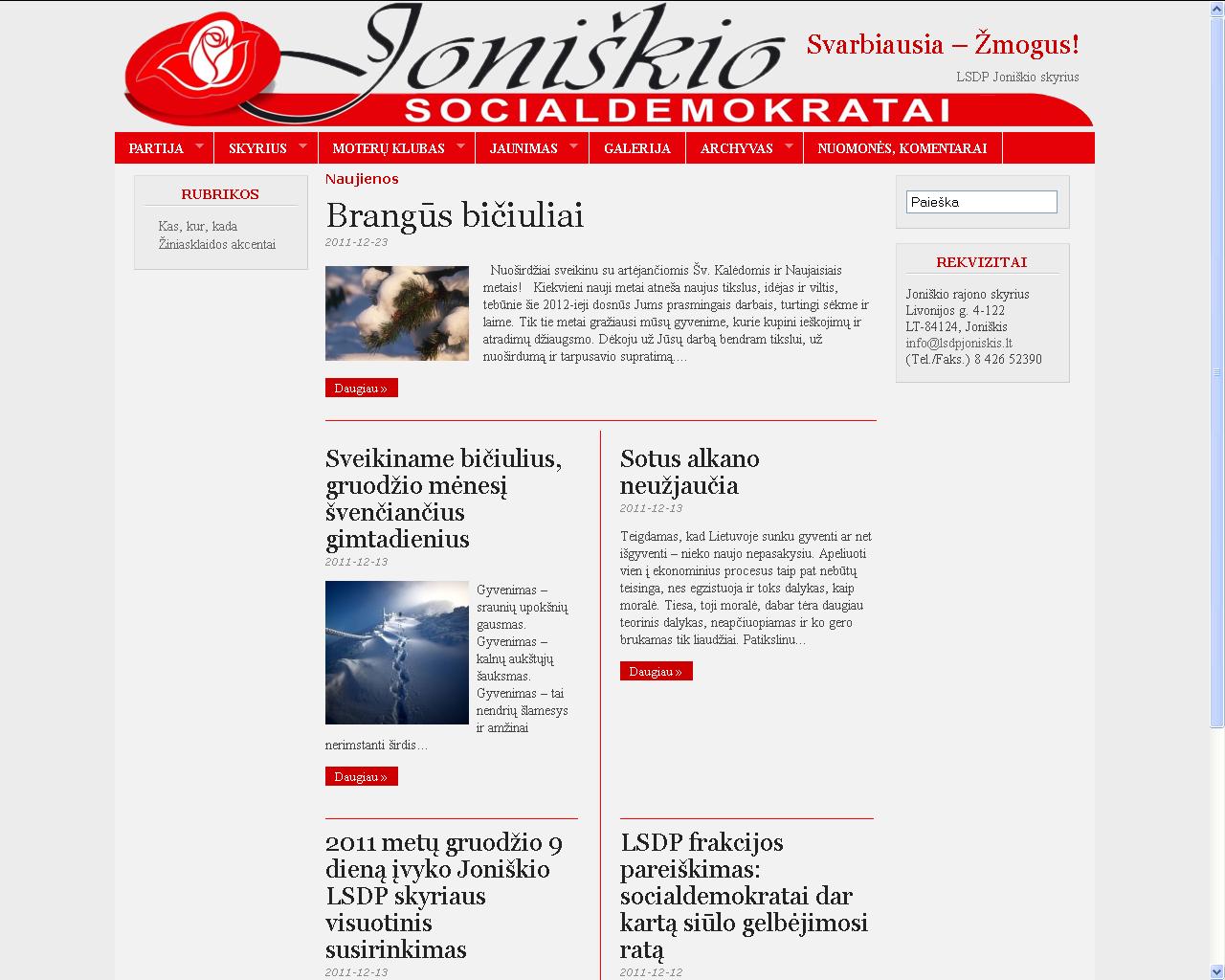 Joniškio SOCIALDEMOKRATAI

Svarbiausia – Žmogus!

LSDP Joniškio skyrius

PARTIJA SKYRIUS MOTERŲ KLUBAS JAUNIMAS GALERIJA ARCHYVAS NUOMONĖS, KOMENTARAI

RUBRIKOS

Kas, kur, kada
Žiniasklaidos akcentai

Naujienos

Brangūs bičiuliai

2011-12-23

Nuoširdžiai sveikinu su artėjančiomis Šv. Kalėdomis ir Naujaisiais metais! Kiekvieni nauji metai atneša naujus tikslus, idėjas ir viltis, tebūnie šie 2012-ieji dosnūs Jums prasmingais darbais, turtingi sėkme ir laime. Tik tie metai gražiausi mūsų gyvenime, kurie kupini ieškojimų ir atradimų džiaugsmo. Dėkoju už Jūsų darbą bendram tikslui, už nuoširdumą ir tarpusavio supratimą....

Daugiau »

Sveikiname bičiulius, gruodžio mėnesį švenčiančius gimtadienius

2011-12-13

Gyvenimas – sraunių upokšnių gausmas. Gyvenimas – kalnų aukštųjų šauksmas. Gyvenimas – tai nendrių šlamesys ir amžinai nerimstanti širdis...

Daugiau »

Sotus alkano neužjaučia

2011-12-13

Teigdamas, kad Lietuvoje sunku gyventi ar net išgyventi – nieko naujo nepasakysiu. Apeliuoti vien į ekonominius procesus taip pat nebūtų teisinga, nes egzistuoja ir toks dalykas, kaip moralė. Tiesa, toji moralė, dabar tėra daugiau teorinis dalykas, neapčiuopiamas ir ko gero brukamas tik liaudžiai. Patikslinu...

Daugiau »

2011 metų gruodžio 9 dieną įvyko Joniškio LSDP skyriaus visuotinis susirinkimas

2011-12-13

LSDP frakcijos pareiškimas: socialdemokratai dar kartą siūlo gelbėjimosi ratą

2011-12-12

Paieška

REKVIZITAI

Joniškio rajono skyrius
Livonijos g. 4-122
LT-84124, Joniškis
info@lsdpjoniskis.lt
(Tel./Faks.) 8 426 52390